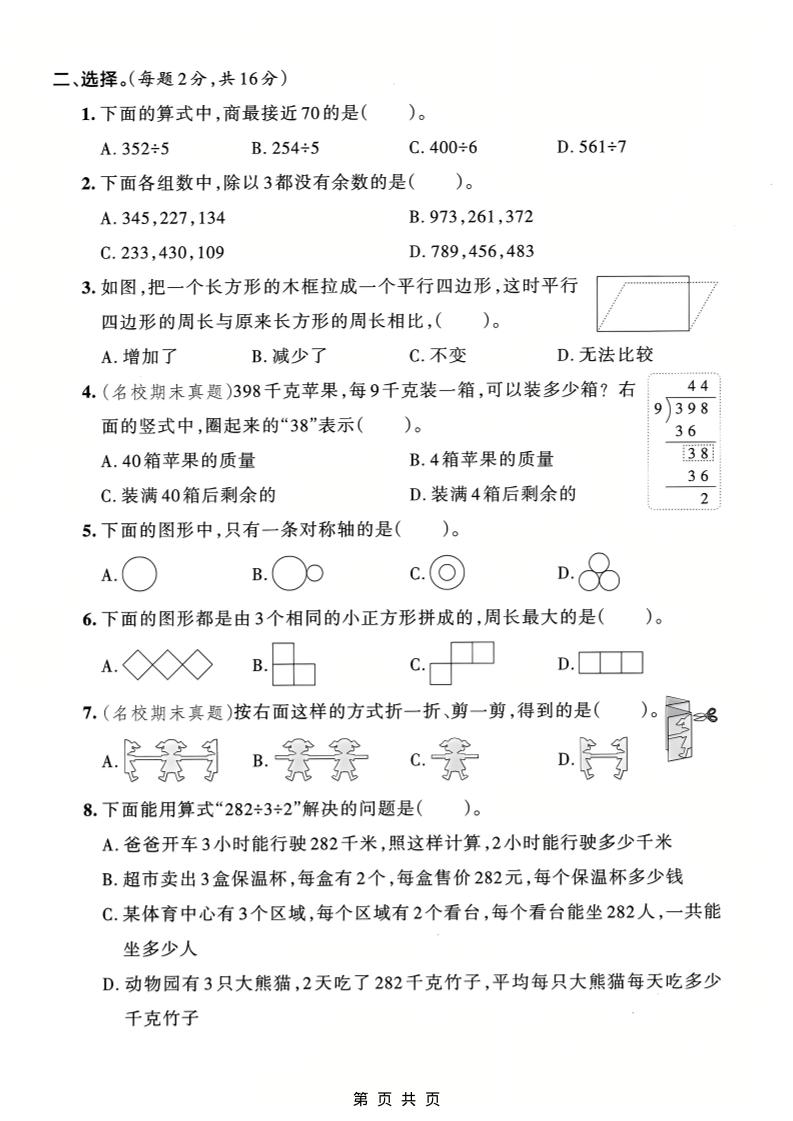 二、选择。(每题2分,共16分)

1. 下面的算式中,商最接近70的是(　　)。

A. $352\div5$　　B. $254\div5$　　C. $400\div6$　　D. $561\div7$

2. 下面各组数中,除以3都没有余数的是(　　)。

A. 345,227,134　　B. 973,261,372

C. 233,430,109　　D. 789,456,483

3. 如图,把一个长方形的木框拉成一个平行四边形,这时平行四边形的周长与原来长方形的周长相比,(　　)。

A. 增加了　　B. 减少了　　C. 不变　　D. 无法比较

4. (名校期末真题)398千克苹果,每9千克装一箱,可以装多少箱?右面的竖式中,圈起来的"38"表示(　　)。

44
9)398
36
38
36
2

A. 40箱苹果的质量　　B. 4箱苹果的质量

C. 装满40箱后剩余的　　D. 装满4箱后剩余的

5. 下面的图形中,只有一条对称轴的是(　　)。

A.　　B.　　C.　　D.

6. 下面的图形都是由3个相同的小正方形拼成的,周长最大的是(　　)。

A.　　B.　　C.　　D.

7. (名校期末真题)按右面这样的方式折一折、剪一剪,得到的是(　　)。

A.　　B.　　C.　　D.

8. 下面能用算式"$282\div3\div2$"解决的问题是(　　)。

A. 爸爸开车3小时能行驶282千米,照这样计算,2小时能行驶多少千米

B. 超市卖出3盒保温杯,每盒有2个,每盒售价282元,每个保温杯多少钱

C. 某体育中心有3个区域,每个区域有2个看台,每个看台能坐282人,一共能坐多少人

D. 动物园有3只大熊猫,2天吃了282千克竹子,平均每只大熊猫每天吃多少千克竹子

第　页　共　页